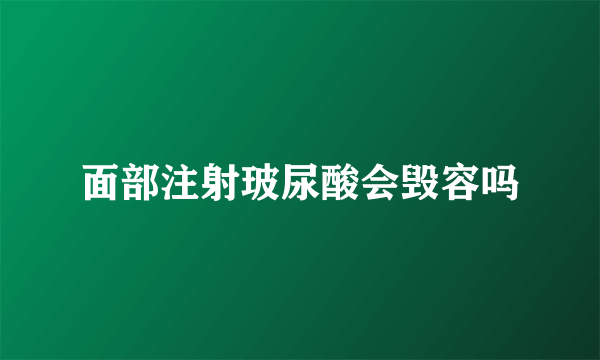 面部注射玻尿酸会毁容吗